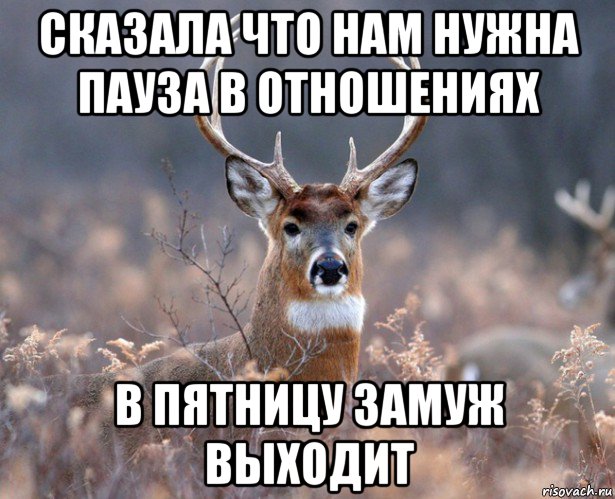 СКАЗАЛА ЧТО НАМ НУЖНА ПАУЗА В ОТНОШЕНИЯХ

В ПЯТНИЦУ ЗАМУЖ ВЫХОДИТ

risovach.ru